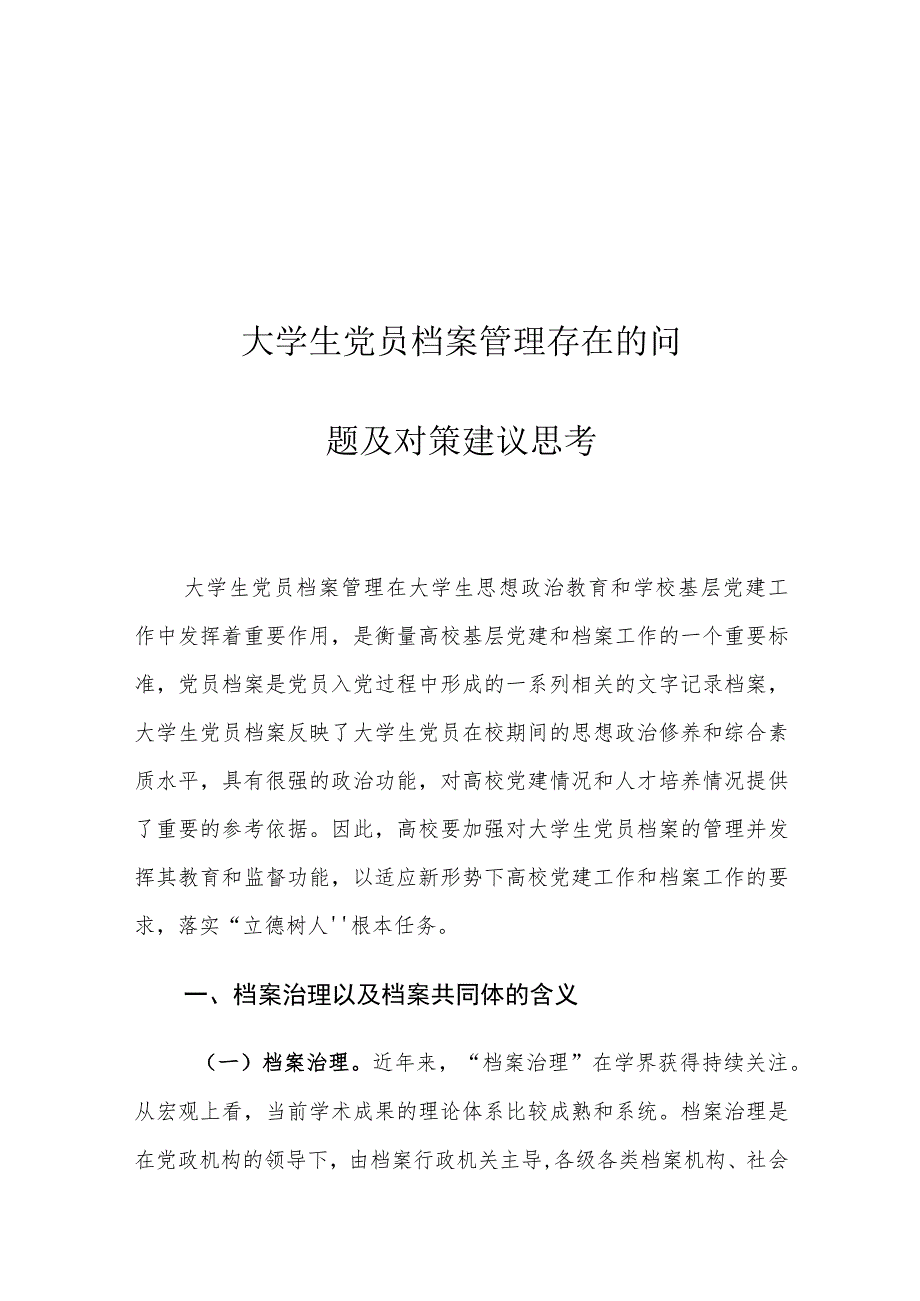 大学生党员档案管理存在的问

题及对策建议思考

大学生党员档案管理在大学生思想政治教育和学校基层党建工作中发挥着重要作用，是衡量高校基层党建和档案工作的一个重要标准，党员档案是党员入党过程中形成的一系列相关的文字记录档案，大学生党员档案反映了大学生党员在校期间的思想政治修养和综合素质水平，具有很强的政治功能，对高校党建情况和人才培养情况提供了重要的参考依据。因此，高校要加强对大学生党员档案的管理并发挥其教育和监督功能，以适应新形势下高校党建工作和档案工作的要求，落实“立德树人''根本任务。

一、档案治理以及档案共同体的含义

（一）档案治理。近年来，“档案治理”在学界获得持续关注。从宏观上看，当前学术成果的理论体系比较成熟和系统。档案治理是在党政机构的领导下，由档案行政机关主导,各级各类档案机构、社会